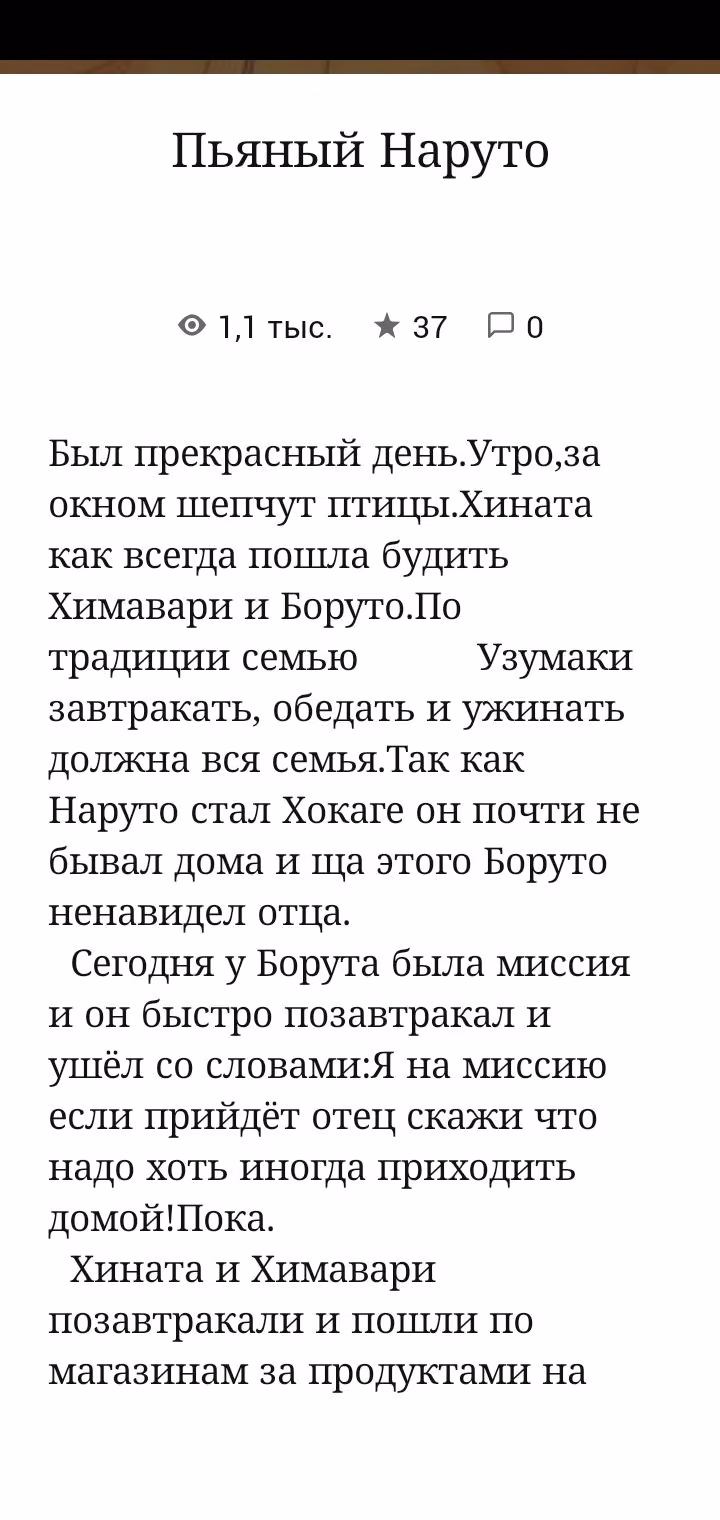 Пьяный Наруто

1,1 тыс. 37 0

Был прекрасный день.Утро,за окном шепчут птицы.Хината как всегда пошла будить Химавари и Боруто.По традиции семью Узумаки завтракать, обедать и ужинать должна вся семья.Так как Наруто стал Хокаге он почти не бывал дома и ща этого Боруто ненавидел отца.

Сегодня у Борута была миссия и он быстро позавтракал и ушёл со словами:Я на миссию если прийдёт отец скажи что надо хоть иногда приходить домой!Пока.

Хината и Химавари позавтракали и пошли по магазинам за продуктами на